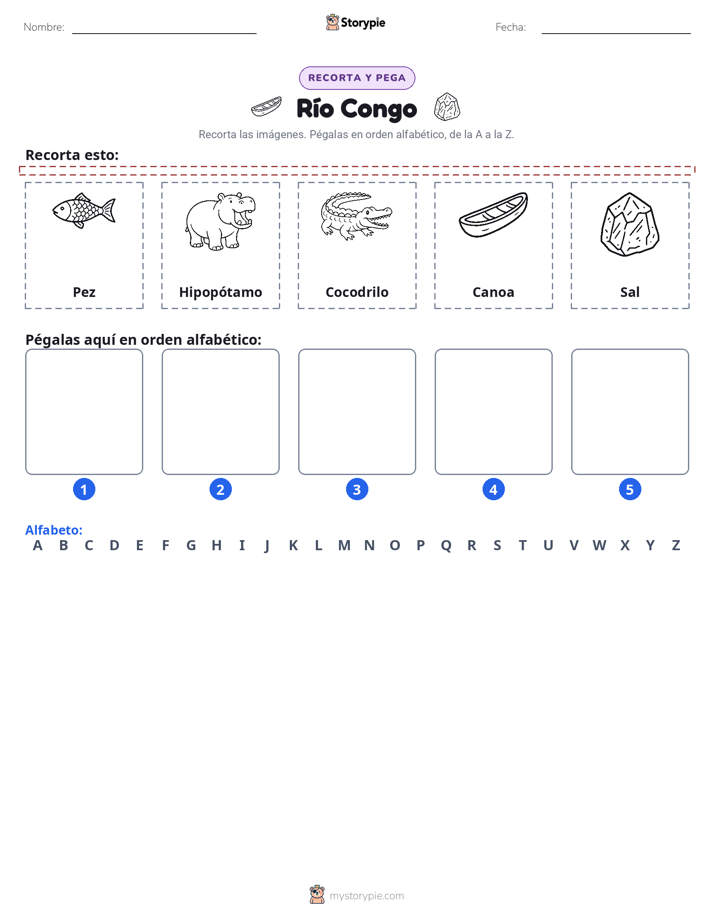 Nombre:

Storypie

Fecha:

RECORTA Y PEGA

Río Congo

Recorta las imágenes. Pégalas en orden alfabético, de la A a la Z.

Recorta esto:

Pez

Hipopótamo

Cocodrilo

Canoa

Sal

Pégalas aquí en orden alfabético:

1

2

3

4

5

Alfabeto:
A B C D E F G H I J K L M N O P Q R S T U V W X Y Z

mystorypie.com